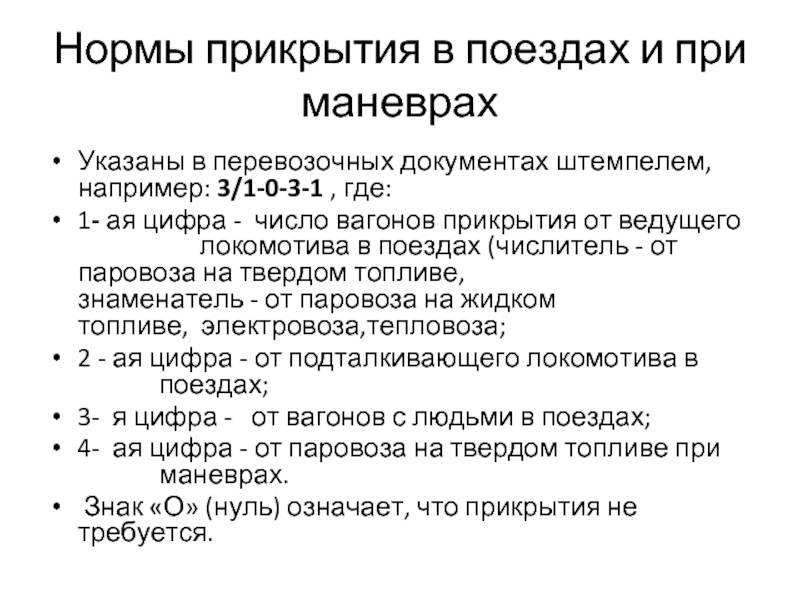 Нормы прикрытия в поездах и при маневрах

• Указаны в перевозочных документах штемпелем, например: 3/1-0-3-1 , где:

• 1- ая цифра - число вагонов прикрытия от ведущего локомотива в поездах (числитель - от паровоза на твердом топливе, знаменатель - от паровоза на жидком топливе, электровоза,тепловоза;

• 2 - ая цифра - от подталкивающего локомотива в поездах;

• 3- я цифра - от вагонов с людьми в поездах;

• 4- ая цифра - от паровоза на твердом топливе при маневрах.

• Знак «О» (нуль) означает, что прикрытия не требуется.